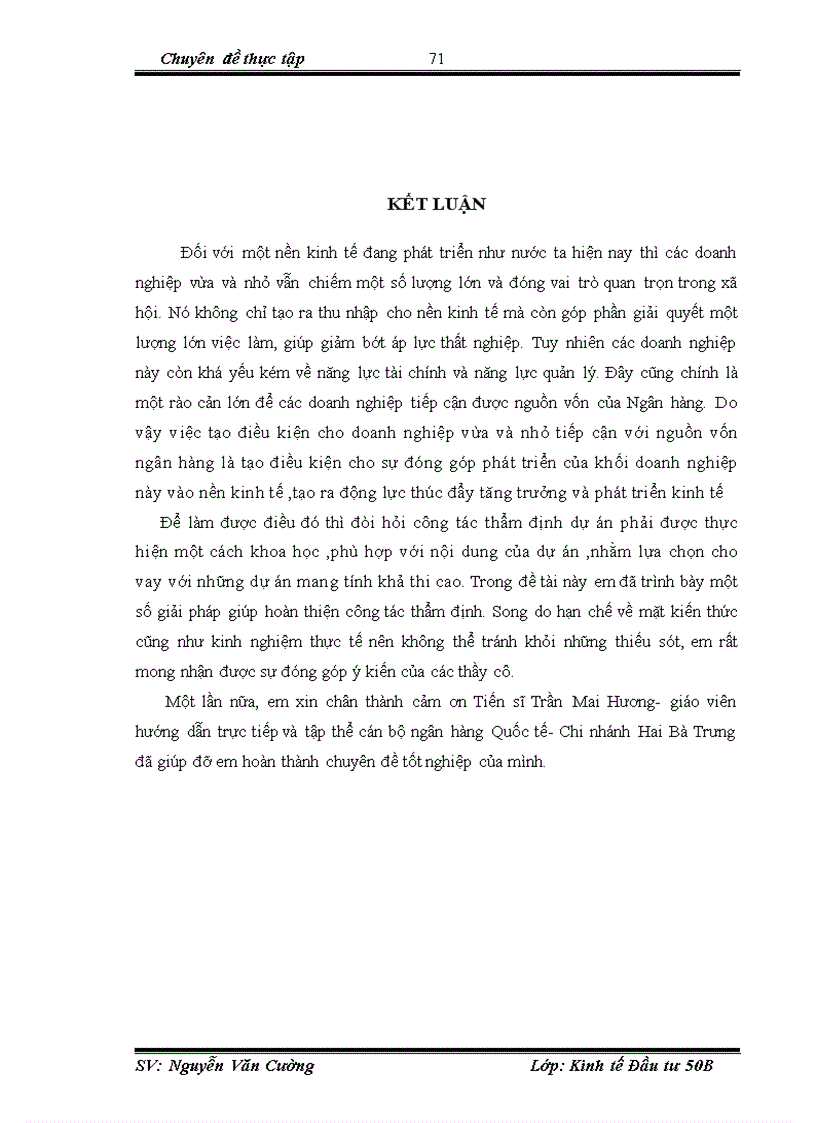 Chuyên đề thực tập 71

KẾT LUẬN

Đối với một nền kinh tế đang phát triển như nước ta hiện nay thì các doanh nghiệp vừa và nhỏ vẫn chiếm một số lượng lớn và đóng vai trò quan trọn trong xã hội. Nó không chỉ tạo ra thu nhập cho nền kinh tế mà còn góp phần giải quyết một lượng lớn việc làm, giúp giảm bớt áp lực thất nghiệp. Tuy nhiên các doanh nghiệp này còn khá yếu kém về năng lực tài chính và năng lực quản lý. Đây cũng chính là một rào cản lớn để các doanh nghiệp tiếp cận được nguồn vốn của Ngân hàng. Do vậy việc tạo điều kiện cho doanh nghiệp vừa và nhỏ tiếp cận với nguồn vốn ngân hàng là tạo điều kiện cho sự đóng góp phát triển của khối doanh nghiệp này vào nền kinh tế ,tạo ra động lực thúc đẩy tăng trưởng và phát triển kinh tế

Để làm được điều đó thì đòi hỏi công tác thẩm định dự án phải được thực hiện một cách khoa học ,phù hợp với nội dung của dự án ,nhằm lựa chọn cho vay với những dự án mang tính khả thi cao. Trong đề tài này em đã trình bày một số giải pháp giúp hoàn thiện công tác thẩm định. Song do hạn chế về mặt kiến thức cũng như kinh nghiệm thực tế nên không thể tránh khỏi những thiếu sót, em rất mong nhận được sự đóng góp ý kiến của các thầy cô.

Một lần nữa, em xin chân thành cảm ơn Tiến sĩ Trần Mai Hương- giáo viên hướng dẫn trực tiếp và tập thể cán bộ ngân hàng Quốc tế- Chi nhánh Hai Bà Trưng đã giúp đỡ em hoàn thành chuyên đề tốt nghiệp của mình.

SV: Nguyễn Văn Cường Lớp: Kinh tế Đầu tư 50B